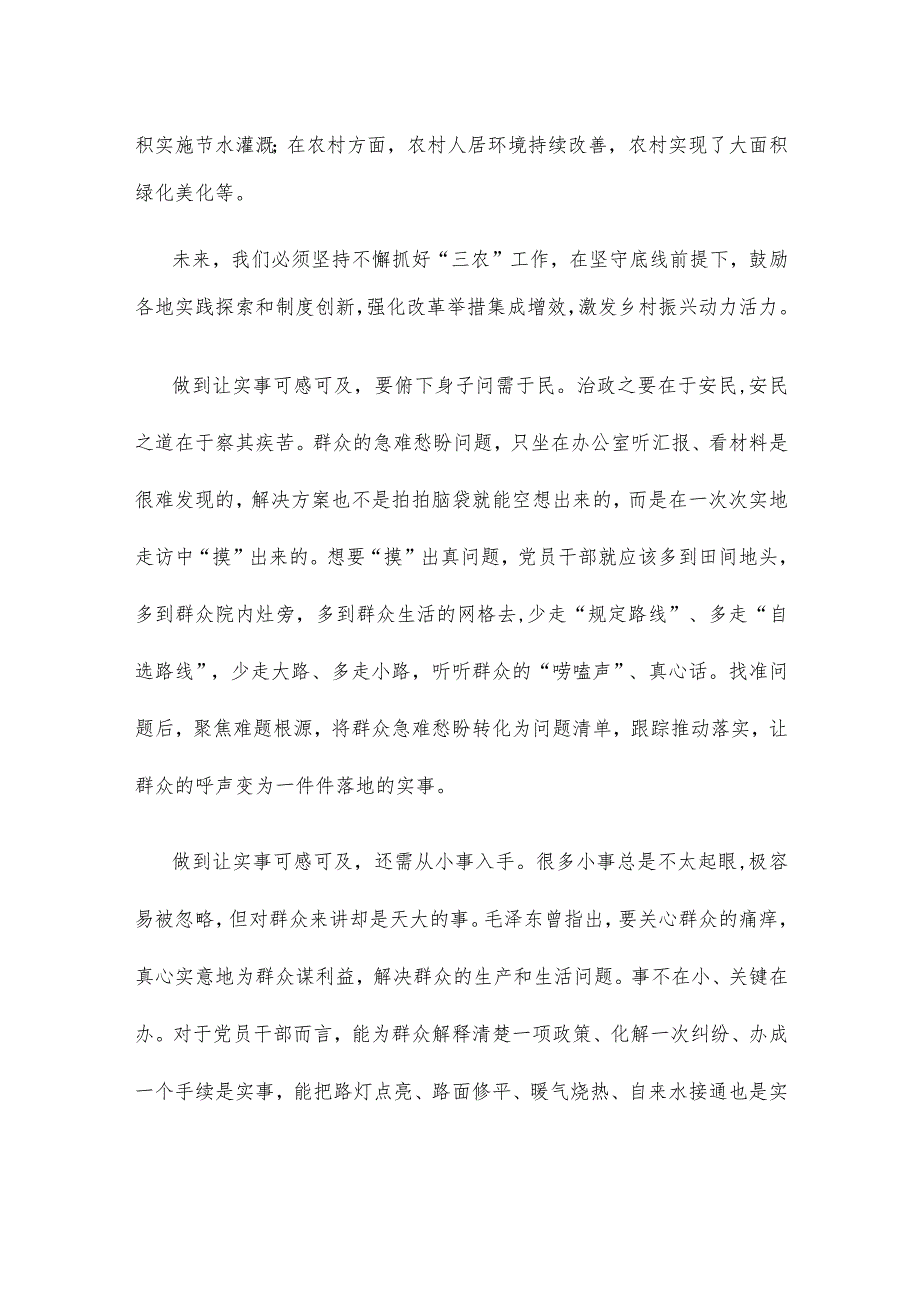 积实施节水灌溉；在农村方面，农村人居环境持续改善，农村实现了大面积绿化美化等。

未来，我们必须坚持不懈抓好“三农”工作，在坚守底线前提下，鼓励各地实践探索和制度创新，强化改革举措集成增效，激发乡村振兴动力活力。

做到让实事可感可及，要俯下身子问需于民。治政之要在于安民，安民之道在于察其疾苦。群众的急难愁盼问题，只坐在办公室听汇报、看材料是很难发现的，解决方案也不是拍拍脑袋就能空想出来的，而是在一次次实地走访中“摸”出来的。想要“摸”出真问题，党员干部就应该多到田间地头，多到群众院内灶旁，多到群众生活的网格去，少走“规定路线”、多走“自选路线”，少走大路、多走小路，听听群众的“唠嗑声”、真心话。找准问题后，聚焦难题根源，将群众急难愁盼转化为问题清单，跟踪推动落实，让群众的呼声变为一件件落地的实事。

做到让实事可感可及，还需从小事入手。很多小事总是不太起眼，极容易被忽略，但对群众来讲却是天大的事。毛泽东曾指出，要关心群众的痛痒，真心实意地为群众谋利益，解决群众的生产和生活问题。事不在小、关键在办。对于党员干部而言，能为群众解释清楚一项政策、化解一次纠纷、办成一个手续是实事，能把路灯点亮、路面修平、暖气烧热、自来水接通也是实